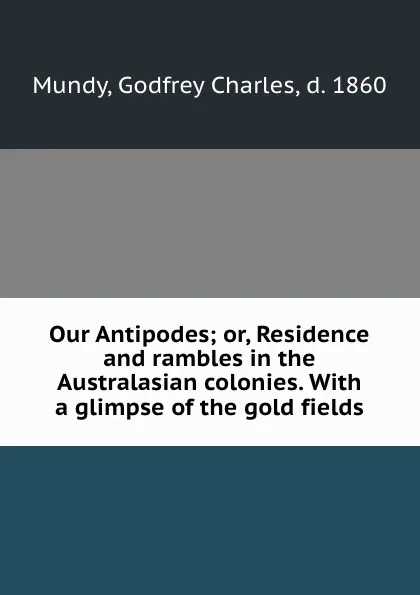 Mundy, Godfrey Charles, d. 1860

Our Antipodes; or, Residence and rambles in the Australasian colonies. With a glimpse of the gold fields